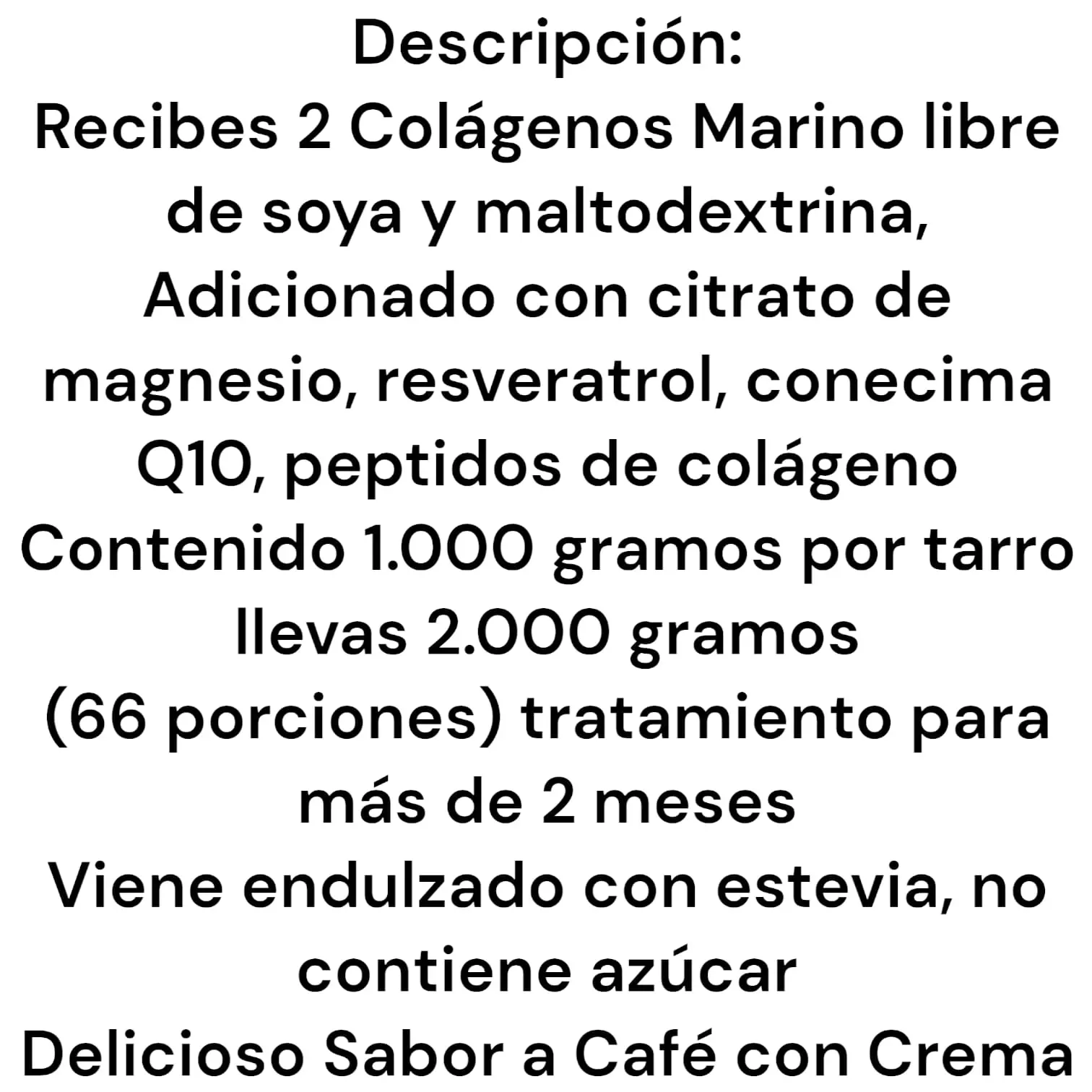 Descripción:
Recibes 2 Colágenos Marino libre de soya y maltodextrina, Adicionado con citrato de magnesio, resveratrol, conecima Q10, peptidos de colágeno
Contenido 1.000 gramos por tarro llevas 2.000 gramos
(66 porciones) tratamiento para más de 2 meses
Viene endulzado con estevia, no contiene azúcar
Delicioso Sabor a Café con Crema